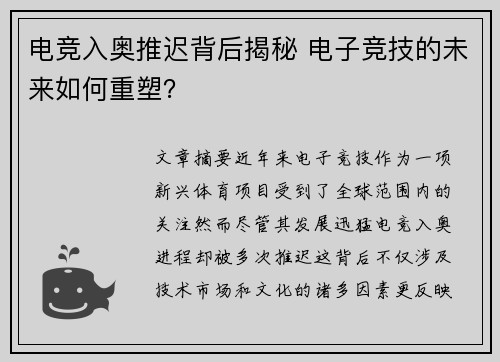 电竞入奥推迟背后揭秘 电子竞技的未来如何重塑?

文章摘要近年来电子竞技作为一项新兴体育项目受到了全球范围内的关注然而尽管其发展迅猛电竞入奥进程却被多次推迟这背后不仅涉及技术市场和文化的诸多因素更反映